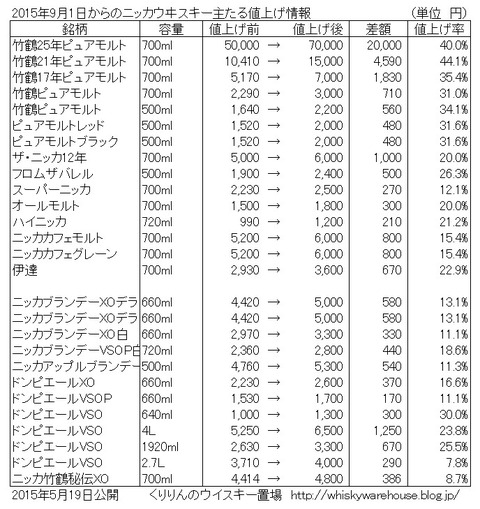 2015年9月1日からのニッカウヰスキー主たる値上げ情報　（単位　円）

| 銘柄 | 容量 | 値上げ前 | | 値上げ後 | 差額 | 値上げ率 |
|---|---|---|---|---|---|---|
| 竹鶴25年ピュアモルト | 700ml | 50,000 | → | 70,000 | 20,000 | 40.0% |
| 竹鶴21年ピュアモルト | 700ml | 10,410 | → | 15,000 | 4,590 | 44.1% |
| 竹鶴17年ピュアモルト | 700ml | 5,170 | → | 7,000 | 1,830 | 35.4% |
| 竹鶴ピュアモルト | 700ml | 2,290 | → | 3,000 | 710 | 31.0% |
| 竹鶴ピュアモルト | 500ml | 1,640 | → | 2,200 | 560 | 34.1% |
| ピュアモルトレッド | 500ml | 1,520 | → | 2,000 | 480 | 31.6% |
| ピュアモルトブラック | 500ml | 1,520 | → | 2,000 | 480 | 31.6% |
| ザ・ニッカ12年 | 700ml | 5,000 | → | 6,000 | 1,000 | 20.0% |
| フロムザバレル | 500ml | 1,900 | → | 2,400 | 500 | 26.3% |
| スーパーニッカ | 700ml | 2,230 | → | 2,500 | 270 | 12.1% |
| オールモルト | 700ml | 1,500 | → | 1,800 | 300 | 20.0% |
| ハイニッカ | 720ml | 990 | → | 1,200 | 210 | 21.2% |
| ニッカカフェモルト | 700ml | 5,200 | → | 6,000 | 800 | 15.4% |
| ニッカカフェグレーン | 700ml | 5,200 | → | 6,000 | 800 | 15.4% |
| 伊達 | 700ml | 2,930 | → | 3,600 | 670 | 22.9% |
| | | | | | | |
| ニッカブランデーXOデラ | 660ml | 4,420 | → | 5,000 | 580 | 13.1% |
| ニッカブランデーXOデラ | 660ml | 4,420 | → | 5,000 | 580 | 13.1% |
| ニッカブランデーXO白 | 660ml | 2,970 | → | 3,300 | 330 | 11.1% |
| ニッカブランデーVSOP白 | 720ml | 2,360 | → | 2,800 | 440 | 18.6% |
| ニッカアップルブランデー | 500ml | 4,760 | → | 5,300 | 540 | 11.3% |
| ドンピエールXO | 660ml | 2,230 | → | 2,600 | 370 | 16.6% |
| ドンピエールVSOP | 660ml | 1,530 | → | 1,700 | 170 | 11.1% |
| ドンピエールVSO | 640ml | 1,000 | → | 1,300 | 300 | 30.0% |
| ドンピエールVSO | 4L | 5,250 | → | 6,500 | 1,250 | 23.8% |
| ドンピエールVSO | 1920ml | 2,630 | → | 3,300 | 670 | 25.5% |
| ドンピエールVSO | 2.7L | 3,710 | → | 4,000 | 290 | 7.8% |
| ニッカ竹鶴秘伝XO | 700ml | 4,414 | → | 4,800 | 386 | 8.7% |

2015年5月19日公開　くりりんのウイスキー置場　http://whiskywarehouse.blog.jp/